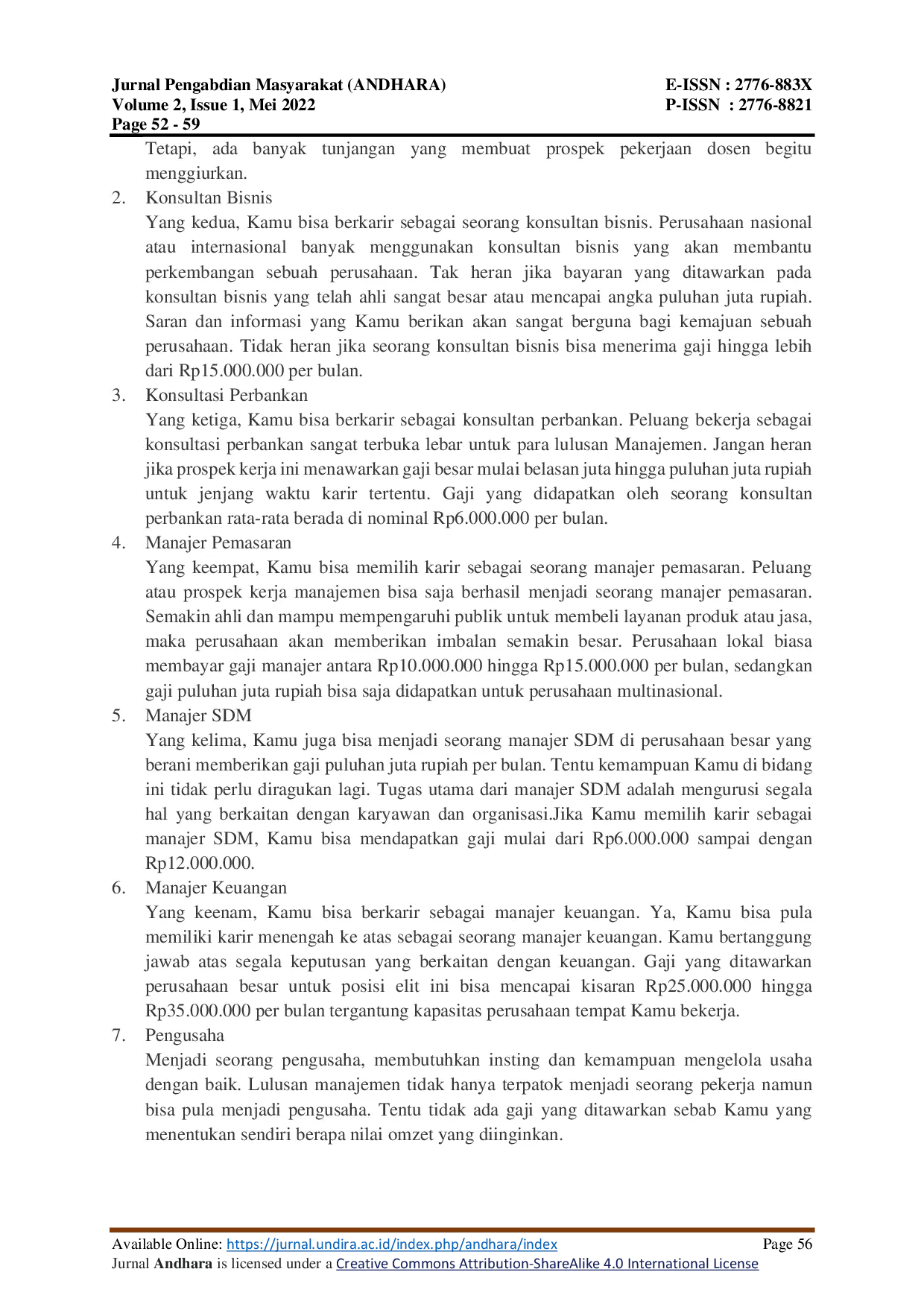 Jurnal Pengabdian Masyarakat (ANDHARA)
Volume 2, Issue 1, Mei 2022
Page 52 - 59

E-ISSN : 2776-883X
P-ISSN : 2776-8821

Tetapi, ada banyak tunjangan yang membuat prospek pekerjaan dosen begitu menggiurkan.

2. Konsultan Bisnis
Yang kedua, Kamu bisa berkarir sebagai seorang konsultan bisnis. Perusahaan nasional atau internasional banyak menggunakan konsultan bisnis yang akan membantu perkembangan sebuah perusahaan. Tak heran jika bayaran yang ditawarkan pada konsultan bisnis yang telah ahli sangat besar atau mencapai angka puluhan juta rupiah. Saran dan informasi yang Kamu berikan akan sangat berguna bagi kemajuan sebuah perusahaan. Tidak heran jika seorang konsultan bisnis bisa menerima gaji hingga lebih dari Rp15.000.000 per bulan.

3. Konsultasi Perbankan
Yang ketiga, Kamu bisa berkarir sebagai konsultan perbankan. Peluang bekerja sebagai konsultasi perbankan sangat terbuka lebar untuk para lulusan Manajemen. Jangan heran jika prospek kerja ini menawarkan gaji besar mulai belasan juta hingga puluhan juta rupiah untuk jenjang waktu karir tertentu. Gaji yang didapatkan oleh seorang konsultan perbankan rata-rata berada di nominal Rp6.000.000 per bulan.

4. Manajer Pemasaran
Yang keempat, Kamu bisa memilih karir sebagai seorang manajer pemasaran. Peluang atau prospek kerja manajemen bisa saja berhasil menjadi seorang manajer pemasaran. Semakin ahli dan mampu mempengaruhi publik untuk membeli layanan produk atau jasa, maka perusahaan akan memberikan imbalan semakin besar. Perusahaan lokal biasa membayar gaji manajer antara Rp10.000.000 hingga Rp15.000.000 per bulan, sedangkan gaji puluhan juta rupiah bisa saja didapatkan untuk perusahaan multinasional.

5. Manajer SDM
Yang kelima, Kamu juga bisa menjadi seorang manajer SDM di perusahaan besar yang berani memberikan gaji puluhan juta rupiah per bulan. Tentu kemampuan Kamu di bidang ini tidak perlu diragukan lagi. Tugas utama dari manajer SDM adalah mengurusi segala hal yang berkaitan dengan karyawan dan organisasi.Jika Kamu memilih karir sebagai manajer SDM, Kamu bisa mendapatkan gaji mulai dari Rp6.000.000 sampai dengan Rp12.000.000.

6. Manajer Keuangan
Yang keenam, Kamu bisa berkarir sebagai manajer keuangan. Ya, Kamu bisa pula memiliki karir menengah ke atas sebagai seorang manajer keuangan. Kamu bertanggung jawab atas segala keputusan yang berkaitan dengan keuangan. Gaji yang ditawarkan perusahaan besar untuk posisi elit ini bisa mencapai kisaran Rp25.000.000 hingga Rp35.000.000 per bulan tergantung kapasitas perusahaan tempat Kamu bekerja.

7. Pengusaha
Menjadi seorang pengusaha, membutuhkan insting dan kemampuan mengelola usaha dengan baik. Lulusan manajemen tidak hanya terpatok menjadi seorang pekerja namun bisa pula menjadi pengusaha. Tentu tidak ada gaji yang ditawarkan sebab Kamu yang menentukan sendiri berapa nilai omzet yang diinginkan.

Available Online: https://jurnal.undira.ac.id/index.php/andhara/index Page 56
Jurnal Andhara is licensed under a Creative Commons Attribution-ShareAlike 4.0 International License